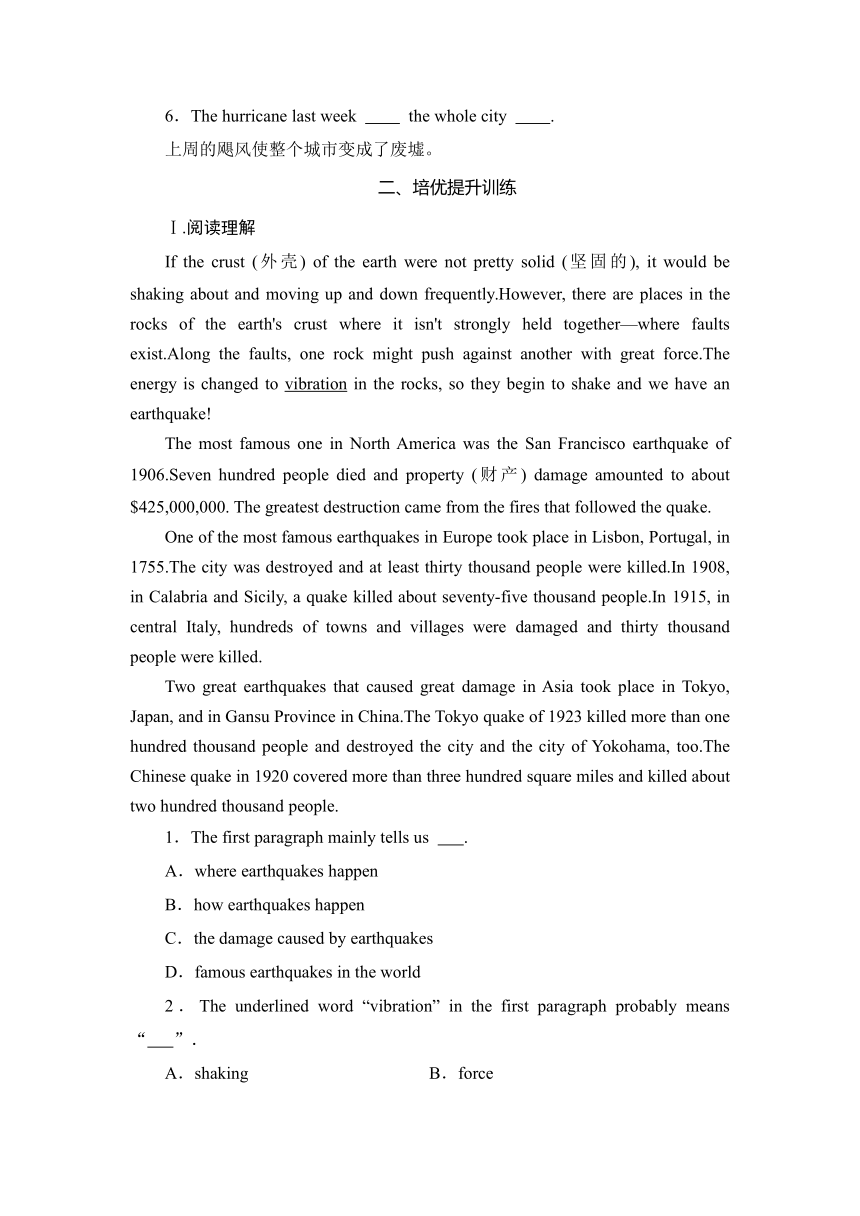 6．The hurricane last week ____ the whole city ____.

上周的飓风使整个城市变成了废墟。

二、培优提升训练

Ⅰ.阅读理解

If the crust (外壳) of the earth were not pretty solid (坚固的), it would be shaking about and moving up and down frequently.However, there are places in the rocks of the earth's crust where it isn't strongly held together—where faults exist.Along the faults, one rock might push against another with great force.The energy is changed to vibration in the rocks, so they begin to shake and we have an earthquake!

The most famous one in North America was the San Francisco earthquake of 1906.Seven hundred people died and property (财产) damage amounted to about $425,000,000. The greatest destruction came from the fires that followed the quake.

One of the most famous earthquakes in Europe took place in Lisbon, Portugal, in 1755.The city was destroyed and at least thirty thousand people were killed.In 1908, in Calabria and Sicily, a quake killed about seventy-five thousand people.In 1915, in central Italy, hundreds of towns and villages were damaged and thirty thousand people were killed.

Two great earthquakes that caused great damage in Asia took place in Tokyo, Japan, and in Gansu Province in China.The Tokyo quake of 1923 killed more than one hundred thousand people and destroyed the city and the city of Yokohama, too.The Chinese quake in 1920 covered more than three hundred square miles and killed about two hundred thousand people.

1．The first paragraph mainly tells us ___.

A．where earthquakes happen

B．how earthquakes happen

C．the damage caused by earthquakes

D．famous earthquakes in the world

2．The underlined word “vibration” in the first paragraph probably means “___”.

A．shaking

B．force